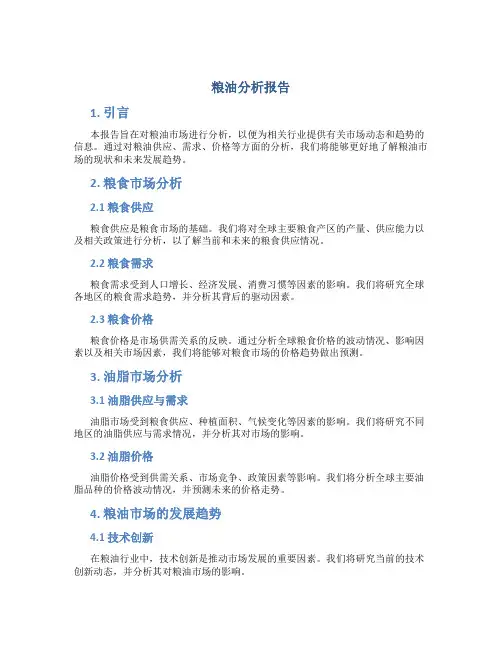 粮油分析报告

1. 引言

本报告旨在对粮油市场进行分析，以便为相关行业提供有关市场动态和趋势的信息。通过对粮油供应、需求、价格等方面的分析，我们将能够更好地了解粮油市场的现状和未来发展趋势。

2. 粮食市场分析

2.1 粮食供应

粮食供应是粮食市场的基础。我们将对全球主要粮食产区的产量、供应能力以及相关政策进行分析，以了解当前和未来的粮食供应情况。

2.2 粮食需求

粮食需求受到人口增长、经济发展、消费习惯等因素的影响。我们将研究全球各地区的粮食需求趋势，并分析其背后的驱动因素。

2.3 粮食价格

粮食价格是市场供需关系的反映。通过分析全球粮食价格的波动情况、影响因素以及相关市场因素，我们将能够对粮食市场的价格趋势做出预测。

3. 油脂市场分析

3.1 油脂供应与需求

油脂市场受到粮食供应、种植面积、气候变化等因素的影响。我们将研究不同地区的油脂供应与需求情况，并分析其对市场的影响。

3.2 油脂价格

油脂价格受到供需关系、市场竞争、政策因素等影响。我们将分析全球主要油脂品种的价格波动情况，并预测未来的价格走势。

4. 粮油市场的发展趋势

4.1 技术创新

在粮油行业中，技术创新是推动市场发展的重要因素。我们将研究当前的技术创新动态，并分析其对粮油市场的影响。